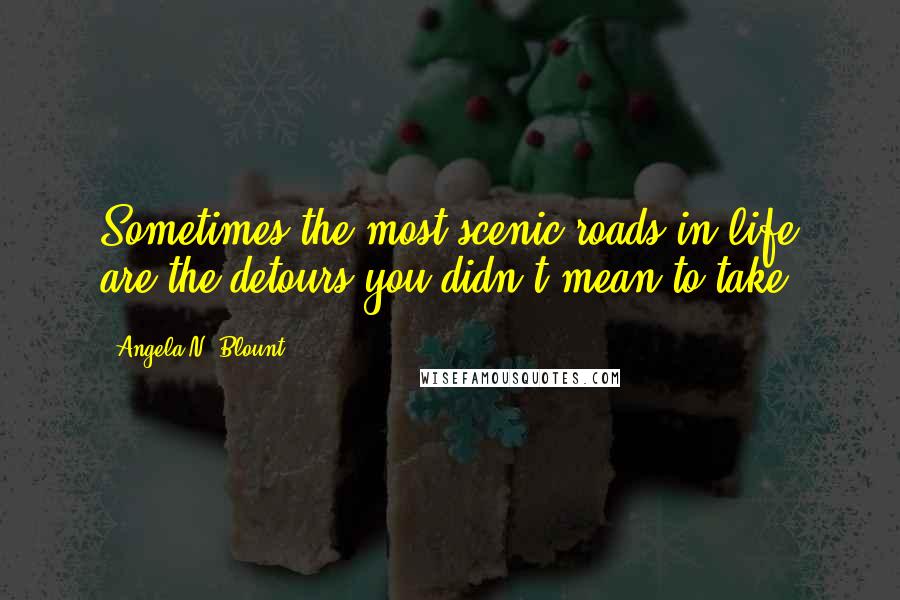 Sometimes the most scenic roads in life are the detours you didn't mean to take.

Angela N. Blount

WISEFAMOUSQUOTES.COM